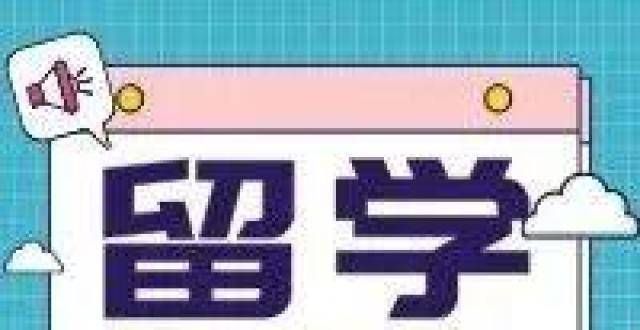 留学